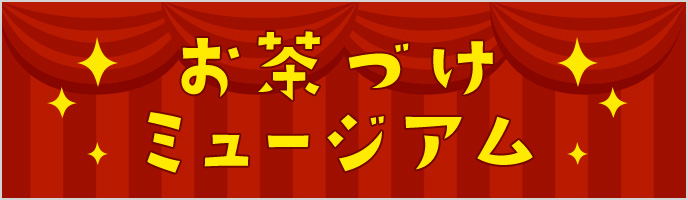 お茶づけ
ミュージアム